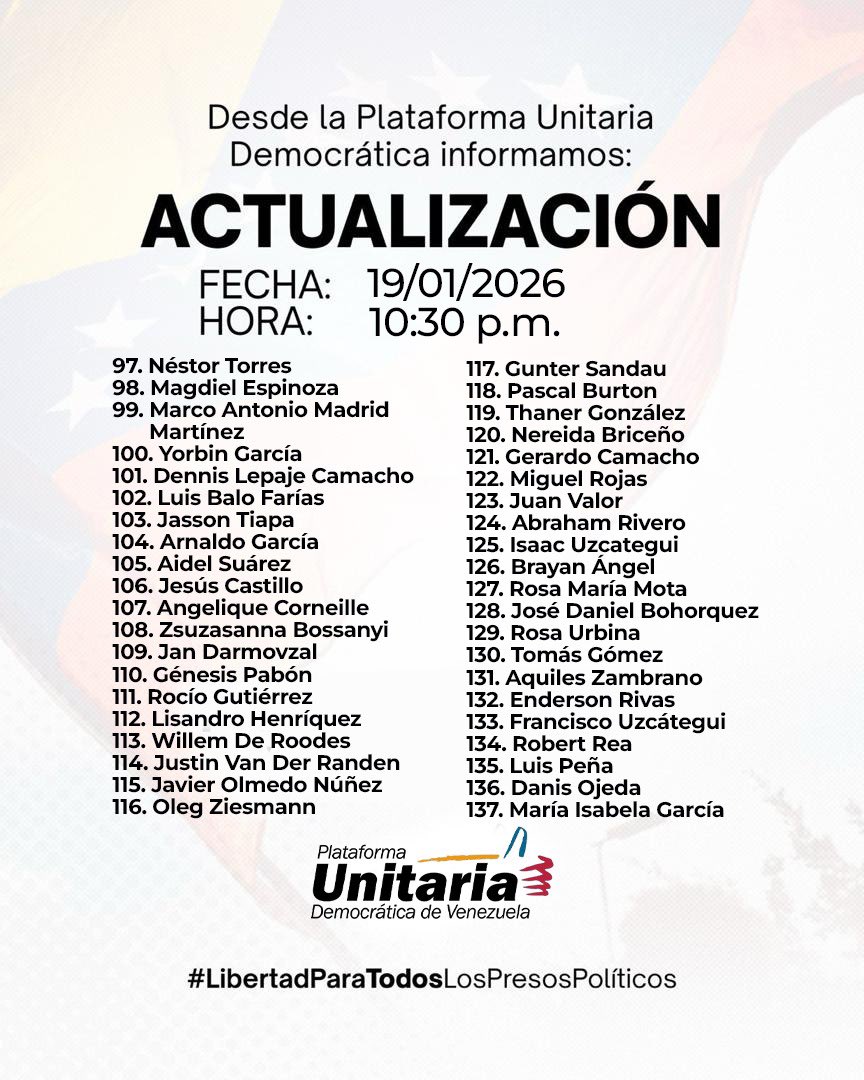 Desde la Plataforma Unitaria Democrática informamos:

ACTUALIZACIÓN

FECHA: 19/01/2026
HORA: 10:30 p.m.

97. Néstor Torres
98. Magdiel Espinoza
99. Marco Antonio Madrid Martínez
100. Yorbin García
101. Dennis Lepaje Camacho
102. Luis Balo Farías
103. Jasson Tiapa
104. Arnaldo García
105. Aidel Suárez
106. Jesús Castillo
107. Angelique Corneille
108. Zsuzasanna Bossanyi
109. Jan Darmovzal
110. Génesis Pabón
111. Rocío Gutiérrez
112. Lisandro Henríquez
113. Willem De Roodes
114. Justin Van Der Randen
115. Javier Olmedo Núñez
116. Oleg Ziesmann

117. Gunter Sandau
118. Pascal Burton
119. Thaner González
120. Nereida Briceño
121. Gerardo Camacho
122. Miguel Rojas
123. Juan Valor
124. Abraham Rivero
125. Isaac Uzcategui
126. Brayan Ángel
127. Rosa María Mota
128. José Daniel Bohorquez
129. Rosa Urbina
130. Tomás Gómez
131. Aquiles Zambrano
132. Enderson Rivas
133. Francisco Uzcátegui
134. Robert Rea
135. Luis Peña
136. Danis Ojeda
137. María Isabela García

Plataforma Unitaria Democrática de Venezuela

#LibertadParaTodosLosPresosPolíticos